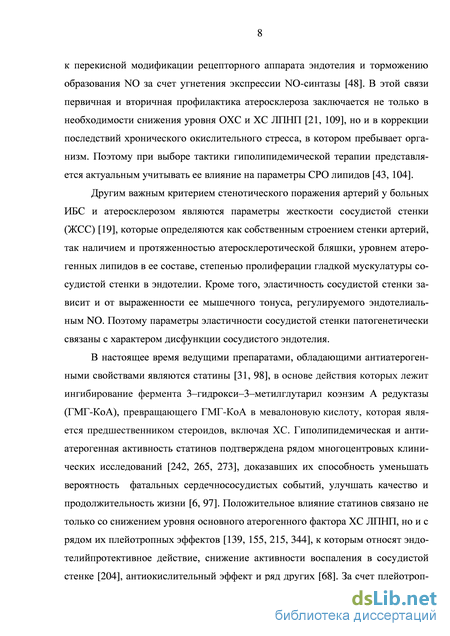 8

к перекисной модификации рецепторного аппарата эндотелия и торможению образования NO за счет угнетения экспрессии NO-синтазы [48]. В этой связи первичная и вторичная профилактика атеросклероза заключается не только в необходимости снижения уровня ОХС и ХС ЛПНП [21, 109], но и в коррекции последствий хронического окислительного стресса, в котором пребывает организм. Поэтому при выборе тактики гиполипидемической терапии представляется актуальным учитывать ее влияние на параметры СРО липидов [43, 104].

Другим важным критерием стенотического поражения артерий у больных ИБС и атеросклерозом являются параметры жесткости сосудистой стенки (ЖСС) [19], которые определяются как собственным строением стенки артерий, так наличием и протяженностью атеросклеротической бляшки, уровнем атерогенных липидов в ее составе, степенью пролиферации гладкой мускулатуры сосудистой стенки в эндотелии. Кроме того, эластичность сосудистой стенки зависит и от выраженности ее мышечного тонуса, регулируемого эндотелиальным NO. Поэтому параметры эластичности сосудистой стенки патогенетически связаны с характером дисфункции сосудистого эндотелия.

В настоящее время ведущими препаратами, обладающими антиатерогенными свойствами являются статины [31, 98], в основе действия которых лежит ингибирование фермента 3–гидрокси–3–метилглутарил коэнзим А редуктазы (ГМГ-КоА), превращающего ГМГ-КоА в мевалоновую кислоту, которая является предшественником стероидов, включая ХС. Гиполипидемическая и антиатерогенная активность статинов подтверждена рядом многоцентровых клинических исследований [242, 265, 273], доказавших их способность уменьшать вероятность фатальных сердечнососудистых событий, улучшать качество и продолжительность жизни [6, 97]. Положительное влияние статинов связано не только со снижением уровня основного атерогенного фактора ХС ЛПНП, но и с рядом их плейотропных эффектов [139, 155, 215, 344], к которым относят эндотелийпротективное действие, снижение активности воспаления в сосудистой стенке [204], антиокислительный эффект и ряд других [68]. За счет плейотроп-

dsLib.net
библиотека диссертаций